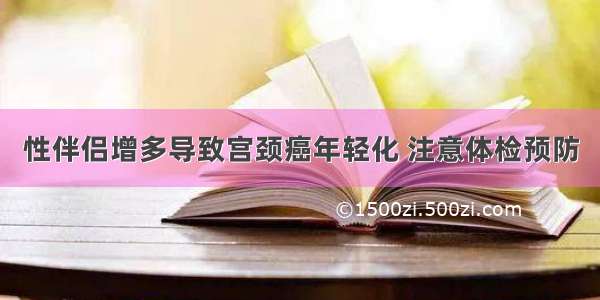 性伴侣增多导致宫颈癌年轻化 注意体检预防

©1500zi.500zi.com